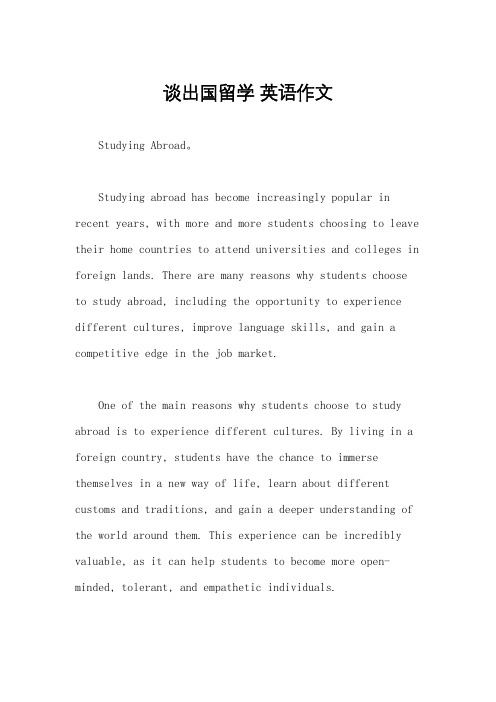 谈出国留学 英语作文

Studying Abroad。

Studying abroad has become increasingly popular in recent years, with more and more students choosing to leave their home countries to attend universities and colleges in foreign lands. There are many reasons why students choose to study abroad, including the opportunity to experience different cultures, improve language skills, and gain a competitive edge in the job market.

One of the main reasons why students choose to study abroad is to experience different cultures. By living in a foreign country, students have the chance to immerse themselves in a new way of life, learn about different customs and traditions, and gain a deeper understanding of the world around them. This experience can be incredibly valuable, as it can help students to become more open-minded, tolerant, and empathetic individuals.